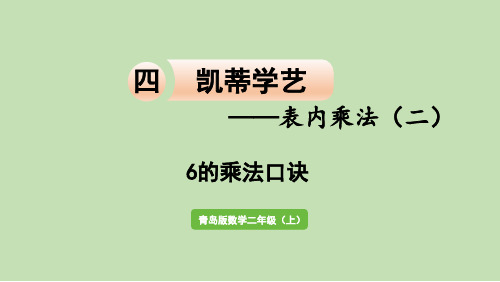 四 凯蒂学艺

——表内乘法（二）

6的乘法口诀

青岛版数学二年级（上）